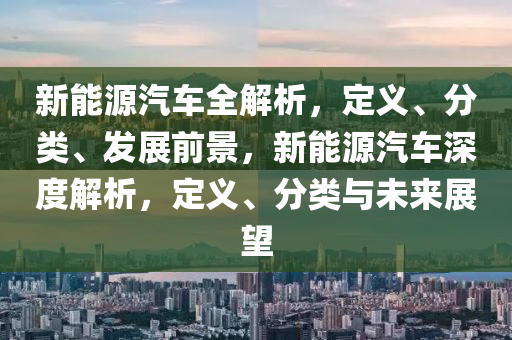 新能源汽车全解析，定义、分类、发展前景，新能源汽车深度解析，定义、分类与未来展望